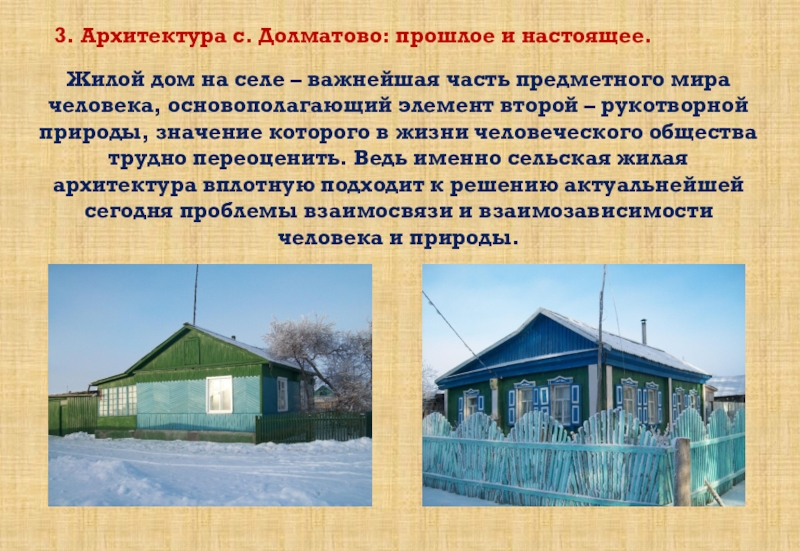 3. Архитектура с. Долматово: прошлое и настоящее.

Жилой дом на селе – важнейшая часть предметного мира человека, основополагающий элемент второй – рукотворной природы, значение которого в жизни человеческого общества трудно переоценить. Ведь именно сельская жилая архитектура вплотную подходит к решению актуальнейшей сегодня проблемы взаимосвязи и взаимозависимости человека и природы.